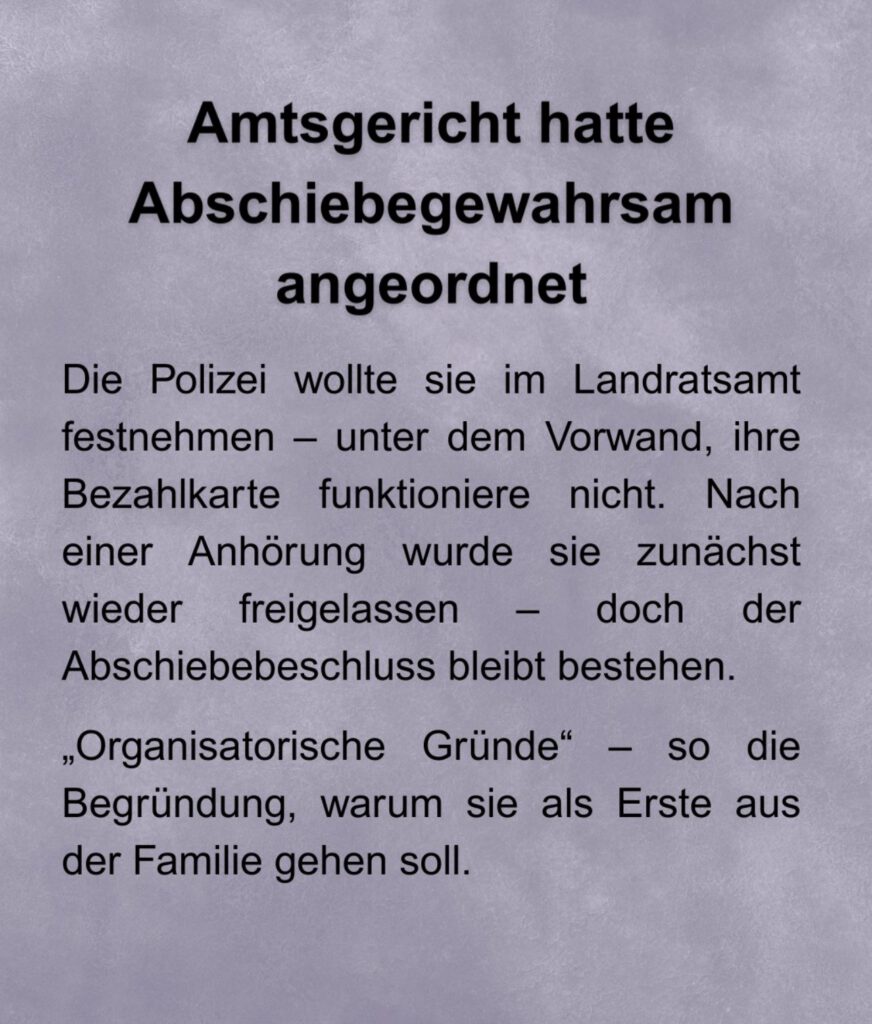 Amtsgericht hatte Abschiebegewahrsam angeordnet

Die Polizei wollte sie im Landratsamt festnehmen – unter dem Vorwand, ihre Bezahlkarte funktioniere nicht. Nach einer Anhörung wurde sie zunächst wieder freigelassen – doch der Abschiebebeschluss bleibt bestehen.

„Organisatorische Gründe“ – so die Begründung, warum sie als Erste aus der Familie gehen soll.